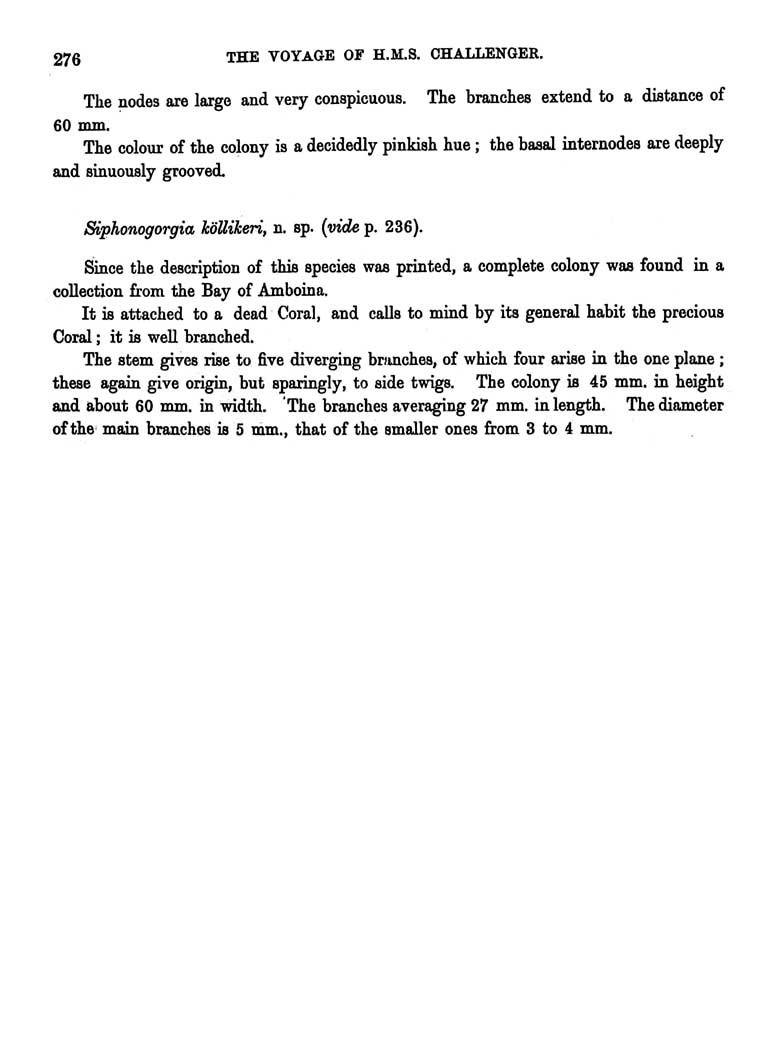 276 THE VOYAGE OF H.M.S. CHALLENGER.

The nodes are large and very conspicuous. The branches extend to a distance of 60 mm.

The colour of the colony is a decidedly pinkish hue; the basal internodes are deeply and sinuously grooved.

Siphonogorgia köllikeri, n. sp. (vide p. 236).

Since the description of this species was printed, a complete colony was found in a collection from the Bay of Amboina.

It is attached to a dead Coral, and calls to mind by its general habit the precious Coral; it is well branched.

The stem gives rise to five diverging branches, of which four arise in the one plane; these again give origin, but sparingly, to side twigs. The colony is 45 mm. in height and about 60 mm. in width. The branches averaging 27 mm. in length. The diameter of the main branches is 5 mm., that of the smaller ones from 3 to 4 mm.